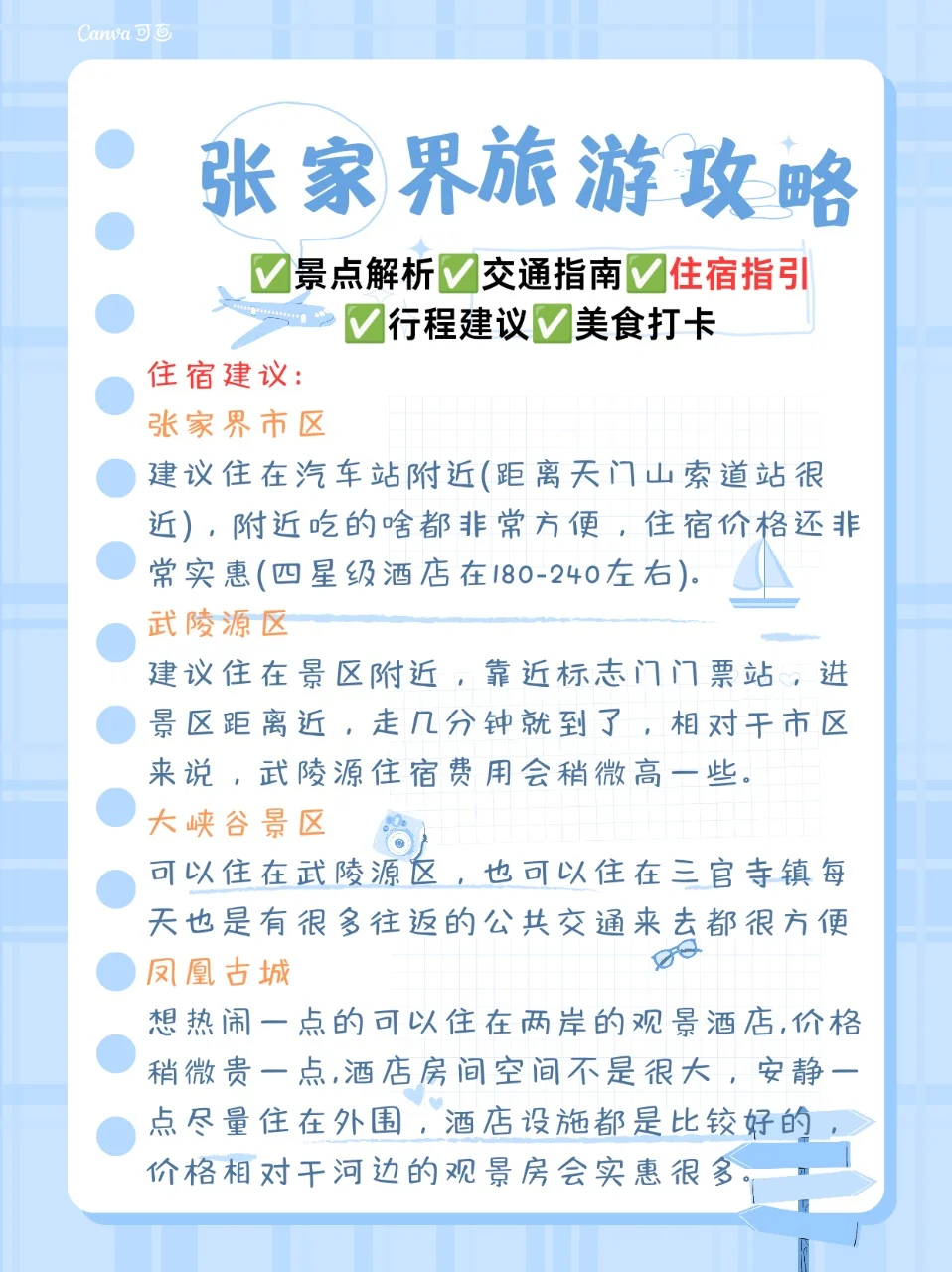 Canva 可画

张家界旅游攻略

✅景点解析✅交通指南✅住宿指引
✅行程建议✅美食打卡

住宿建议：

张家界市区
建议住在汽车站附近(距离天门山索道站很近)，附近吃的啥都非常方便，住宿价格还非常实惠(四星级酒店在180-240左右)。

武陵源区
建议住在景区附近，靠近标志门门票站，进景区距离近，走几分钟就到了，相对于市区来说，武陵源住宿费用会稍微高一些。

大峡谷景区
可以住在武陵源区，也可以住在三官寺镇每天也是有很多往返的公共交通来去都很方便

凤凰古城
想热闹一点的可以住在两岸的观景酒店,价格稍微贵一点,酒店房间空间不是很大，安静一点尽量住在外围，酒店设施都是比较好的，价格相对于河边的观景房会实惠很多。